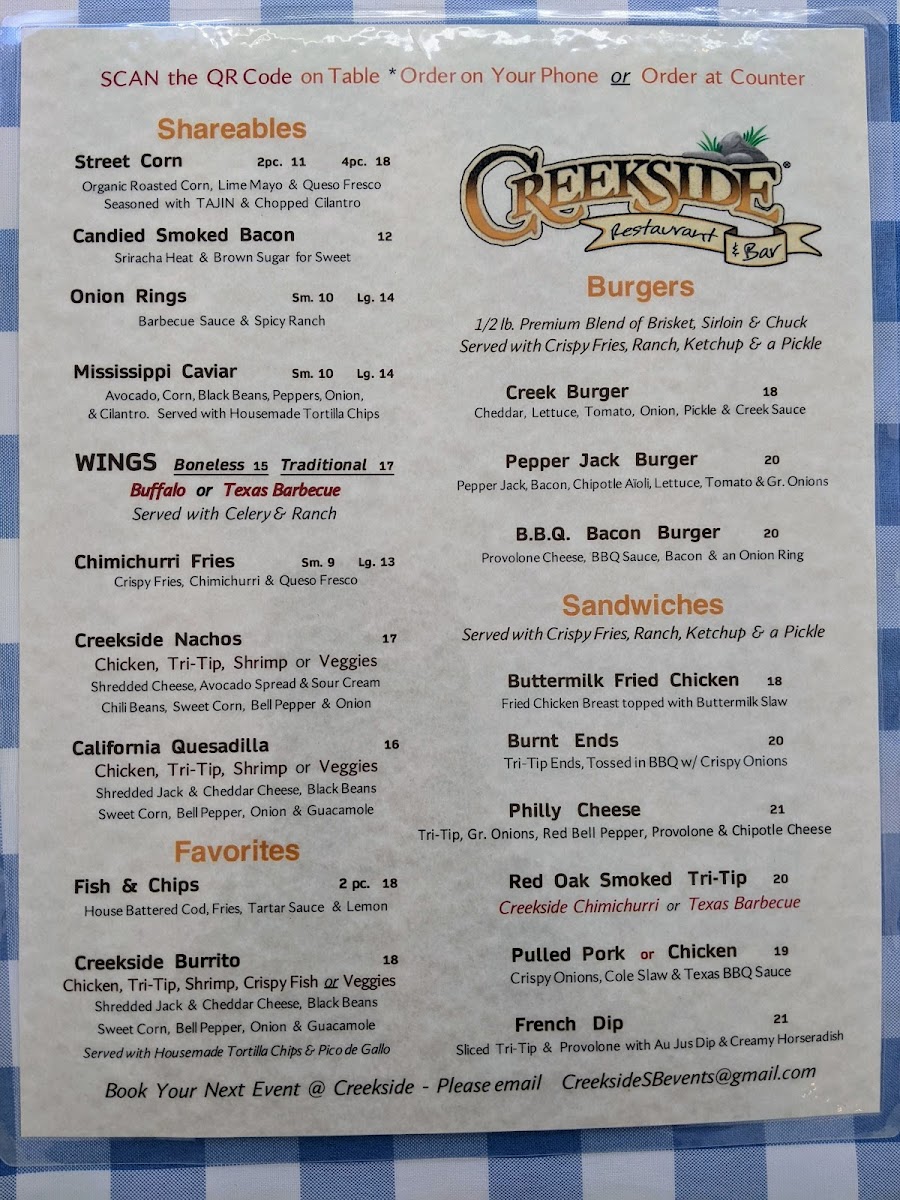 SCAN the QR Code on Table * Order on Your Phone or Order at Counter

Shareables

Street Corn 2pc. 11 4pc. 18
Organic Roasted Corn, Lime Mayo & Queso Fresco Seasoned with TAJIN & Chopped Cilantro

Candied Smoked Bacon 12
Sriracha Heat & Brown Sugar for Sweet

Onion Rings Sm. 10 Lg. 14
Barbecue Sauce & Spicy Ranch

Mississippi Caviar Sm. 10 Lg. 14
Avocado, Corn, Black Beans, Peppers, Onion, & Cilantro. Served with Housemade Tortilla Chips

WINGS Boneless 15 Traditional 17
Buffalo or Texas Barbecue
Served with Celery & Ranch

Chimichurri Fries Sm. 9 Lg. 13
Crispy Fries, Chimichurri & Queso Fresco

Creekside Nachos 17
Chicken, Tri-Tip, Shrimp or Veggies
Shredded Cheese, Avocado Spread & Sour Cream Chili Beans, Sweet Corn, Bell Pepper & Onion

California Quesadilla 16
Chicken, Tri-Tip, Shrimp or Veggies
Shredded Jack & Cheddar Cheese, Black Beans Sweet Corn, Bell Pepper, Onion & Guacamole

Favorites

Fish & Chips 2 pc. 18
House Battered Cod, Fries, Tartar Sauce & Lemon

Creekside Burrito 18
Chicken, Tri-Tip, Shrimp, Crispy Fish or Veggies
Shredded Jack & Cheddar Cheese, Black Beans Sweet Corn, Bell Pepper, Onion & Guacamole
Served with Housemade Tortilla Chips & Pico de Gallo

CREEKSIDE®
Restaurant & Bar

Burgers
1/2 lb. Premium Blend of Brisket, Sirloin & Chuck Served with Crispy Fries, Ranch, Ketchup & a Pickle

Creek Burger 18
Cheddar, Lettuce, Tomato, Onion, Pickle & Creek Sauce

Pepper Jack Burger 20
Pepper Jack, Bacon, Chipotle Aïoli, Lettuce, Tomato & Gr. Onions

B.B.Q. Bacon Burger 20
Provolone Cheese, BBQ Sauce, Bacon & an Onion Ring

Sandwiches
Served with Crispy Fries, Ranch, Ketchup & a Pickle

Buttermilk Fried Chicken 18
Fried Chicken Breast topped with Buttermilk Slaw

Burnt Ends 20
Tri-Tip Ends, Tossed in BBQ w/ Crispy Onions

Philly Cheese 21
Tri-Tip, Gr. Onions, Red Bell Pepper, Provolone & Chipotle Cheese

Red Oak Smoked Tri-Tip 20
Creekside Chimichurri or Texas Barbecue

Pulled Pork or Chicken 19
Crispy Onions, Cole Slaw & Texas BBQ Sauce

French Dip 21
Sliced Tri-Tip & Provolone with Au Jus Dip & Creamy Horseradish

Book Your Next Event @ Creekside - Please email CreeksideSBevents@gmail.com